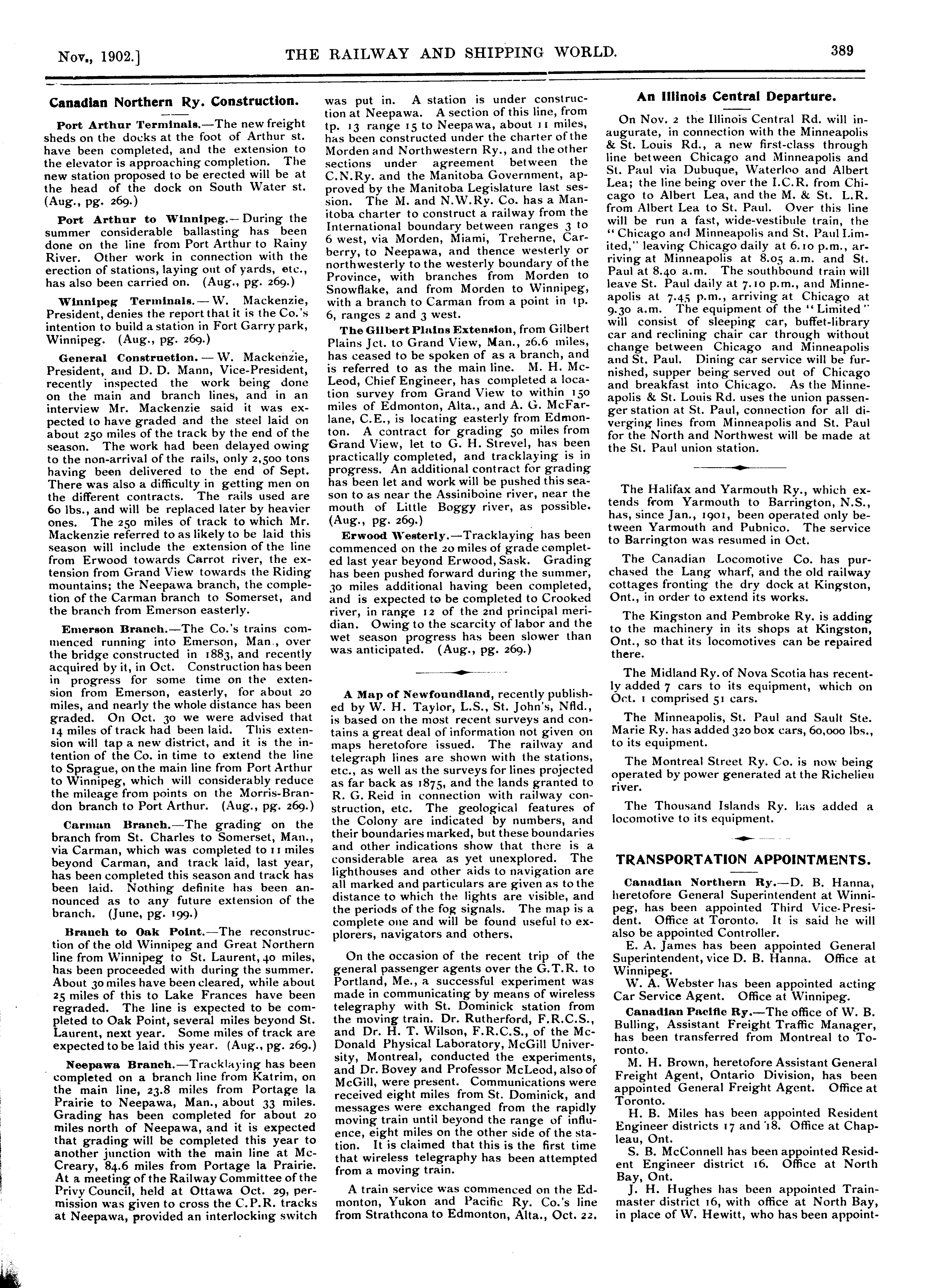 Nov., 1902.] THE RAILWAY AND SHIPPING WORLD. 389

Canadian Northern Ry. Construction.

Port Arthur Terminals.—The new freight sheds on the docks at the foot of Arthur st. have been completed, and the extension to the elevator is approaching completion. The new station proposed to be erected will be at the head of the dock on South Water st. (Aug., pg. 269.)

Port Arthur to Winnipeg.—During the summer considerable ballasting has been done on the line from Port Arthur to Rainy River. Other work in connection with the erection of stations, laying out of yards, etc., has also been carried on. (Aug., pg. 269.)

Winnipeg Terminals.—W. Mackenzie, President, denies the report that it is the Co.'s intention to build a station in Fort Garry park, Winnipeg. (Aug., pg. 269.)

General Construction.—W. Mackenzie, President, and D. D. Mann, Vice-President, recently inspected the work being done on the main and branch lines, and in an interview Mr. Mackenzie said it was expected to have graded and the steel laid on about 250 miles of the track by the end of the season. The work had been delayed owing to the non-arrival of the rails, only 2,500 tons having been delivered to the end of Sept. There was also a difficulty in getting men on the different contracts. The rails used are 60 lbs., and will be replaced later by heavier ones. The 250 miles of track to which Mr. Mackenzie referred to as likely to be laid this season will include the extension of the line from Erwood towards Carrot river, the extension from Grand View towards the Riding mountains; the Neepawa branch, the completion of the Carman branch to Somerset, and the branch from Emerson easterly.

Emerson Branch.—The Co.'s trains commenced running into Emerson, Man., over the bridge constructed in 1883, and recently acquired by it, in Oct. Construction has been in progress for some time on the extension from Emerson, easterly, for about 20 miles, and nearly the whole distance has been graded. On Oct. 30 we were advised that 14 miles of track had been laid. This extension will tap a new district, and it is the intention of the Co. in time to extend the line to Sprague, on the main line from Port Arthur to Winnipeg, which will considerably reduce the mileage from points on the Morris-Brandon branch to Port Arthur. (Aug., pg. 269.)

Carman Branch.—The grading on the branch from St. Charles to Somerset, Man., via Carman, which was completed to 11 miles beyond Carman, and track laid, last year, has been completed this season and track has been laid. Nothing definite has been announced as to any future extension of the branch. (June, pg. 199.)

Branch to Oak Point.—The reconstruction of the old Winnipeg and Great Northern line from Winnipeg to St. Laurent, 40 miles, has been proceeded with during the summer. About 30 miles have been cleared, while about 25 miles of this to Lake Frances have been regraded. The line is expected to be completed to Oak Point, several miles beyond St. Laurent, next year. Some miles of track are expected to be laid this year. (Aug., pg. 269.)

Neepawa Branch.—Tracklaying has been completed on a branch line from Katrim, on the main line, 23.8 miles from Portage la Prairie to Neepawa, Man., about 33 miles. Grading has been completed for about 20 miles north of Neepawa, and it is expected that grading will be completed this year to another junction with the main line at McCreary, 84.6 miles from Portage la Prairie. At a meeting of the Railway Committee of the Privy Council, held at Ottawa Oct. 29, permission was given to cross the C.P.R. tracks at Neepawa, provided an interlocking switch was put in. A station is under construction at Neepawa. A section of this line, from tp. 13 range 15 to Neepawa, about 11 miles, has been constructed under the charter of the Morden and Northwestern Ry., and the other sections under agreement between the C.N.Ry. and the Manitoba Government, approved by the Manitoba Legislature last session. The M. and N.W.Ry. Co. has a Manitoba charter to construct a railway from the International boundary between ranges 3 to 6 west, via Morden, Miami, Treherne, Carberry, to Neepawa, and thence westerly or northwesterly to the westerly boundary of the Province, with branches from Morden to Snowflake, and from Morden to Winnipeg, with a branch to Carman from a point in tp. 6, ranges 2 and 3 west.

The Gilbert Plains Extension, from Gilbert Plains Jct. to Grand View, Man., 26.6 miles, has ceased to be spoken of as a branch, and is referred to as the main line. M. H. McLeod, Chief Engineer, has completed a location survey from Grand View to within 150 miles of Edmonton, Alta., and A. G. McFarlane, C.E., is locating easterly from Edmonton. A contract for grading 50 miles from Grand View, let to G. H. Strevel, has been practically completed, and tracklaying is in progress. An additional contract for grading has been let and work will be pushed this season to as near the Assiniboine river, near the mouth of Little Boggy river, as possible. (Aug., pg. 269.)

Erwood Westerly.—Tracklaying has been commenced on the 20 miles of grade completed last year beyond Erwood, Sask. Grading has been pushed forward during the summer, 30 miles additional having been completed, and is expected to be completed to Crooked river, in range 12 of the 2nd principal meridian. Owing to the scarcity of labor and the wet season progress has been slower than was anticipated. (Aug., pg. 269.)

A Map of Newfoundland, recently published by W. H. Taylor, L.S., St. John's, Nfld., is based on the most recent surveys and contains a great deal of information not given on maps heretofore issued. The railway and telegraph lines are shown with the stations, etc., as well as the surveys for lines projected as far back as 1875, and the lands granted to R. G. Reid in connection with railway construction, etc. The geological features of the Colony are indicated by numbers, and their boundaries marked, but these boundaries and other indications show that there is a considerable area as yet unexplored. The lighthouses and other aids to navigation are all marked and particulars are given as to the distance to which the lights are visible, and the periods of the fog signals. The map is a complete one and will be found useful to explorers, navigators and others.

On the occasion of the recent trip of the general passenger agents over the G.T.R. to Portland, Me., a successful experiment was made in communicating by means of wireless telegraphy with St. Dominick station from the moving train. Dr. Rutherford, F.R.C.S., and Dr. H. T. Wilson, F.R.C.S., of the McDonald Physical Laboratory, McGill University, Montreal, conducted the experiments, and Dr. Bovey and Professor McLeod, also of McGill, were present. Communications were received eight miles from St. Dominick, and messages were exchanged from the rapidly moving train until beyond the range of influence, eight miles on the other side of the station. It is claimed that this is the first time that wireless telegraphy has been attempted from a moving train.

A train service was commenced on the Edmonton, Yukon and Pacific Ry. Co.'s line from Strathcona to Edmonton, Alta., Oct. 22.

An Illinois Central Departure.

On Nov. 2 the Illinois Central Rd. will inaugurate, in connection with the Minneapolis & St. Louis Rd., a new first-class through line between Chicago and Minneapolis and St. Paul via Dubuque, Waterloo and Albert Lea; the line being over the I.C.R. from Chicago to Albert Lea, and the M. & St. L.R. from Albert Lea to St. Paul. Over this line will be run a fast, wide-vestibule train, the "Chicago and Minneapolis and St. Paul Limited," leaving Chicago daily at 6.10 p.m., arriving at Minneapolis at 8.05 a.m. and St. Paul at 8.40 a.m. The southbound train will leave St. Paul daily at 7.10 p.m., and Minneapolis at 7.45 p.m., arriving at Chicago at 9.30 a.m. The equipment of the "Limited" will consist of sleeping car, buffet-library car and reclining chair car through without change between Chicago and Minneapolis and St. Paul. Dining car service will be furnished, supper being served out of Chicago and breakfast into Chicago. As the Minneapolis & St. Louis Rd. uses the union passenger station at St. Paul, connection for all diverging lines from Minneapolis and St. Paul for the North and Northwest will be made at the St. Paul union station.

The Halifax and Yarmouth Ry., which extends from Yarmouth to Barrington, N.S., has, since Jan., 1901, been operated only between Yarmouth and Pubnico. The service to Barrington was resumed in Oct.

The Canadian Locomotive Co. has purchased the Lang wharf, and the old railway cottages fronting the dry dock at Kingston, Ont., in order to extend its works.

The Kingston and Pembroke Ry. is adding to the machinery in its shops at Kingston, Ont., so that its locomotives can be repaired there.

The Midland Ry. of Nova Scotia has recently added 7 cars to its equipment, which on Oct. 1 comprised 51 cars.

The Minneapolis, St. Paul and Sault Ste. Marie Ry. has added 320 box cars, 60,000 lbs., to its equipment.

The Montreal Street Ry. Co. is now being operated by power generated at the Richelieu river.

The Thousand Islands Ry. has added a locomotive to its equipment.

TRANSPORTATION APPOINTMENTS.

Canadian Northern Ry.—D. B. Hanna, heretofore General Superintendent at Winnipeg, has been appointed Third Vice-President. Office at Toronto. It is said he will also be appointed Controller.

E. A. James has been appointed General Superintendent, vice D. B. Hanna. Office at Winnipeg.

W. A. Webster has been appointed acting Car Service Agent. Office at Winnipeg.

Canadian Pacific Ry.—The office of W. B. Bulling, Assistant Freight Traffic Manager, has been transferred from Montreal to Toronto.

M. H. Brown, heretofore Assistant General Freight Agent, Ontario Division, has been appointed General Freight Agent. Office at Toronto.

H. B. Miles has been appointed Resident Engineer districts 17 and 18. Office at Chapleau, Ont.

S. B. McConnell has been appointed Resident Engineer district 16. Office at North Bay, Ont.

J. H. Hughes has been appointed Trainmaster district 16, with office at North Bay, in place of W. Hewitt, who has been appoint-